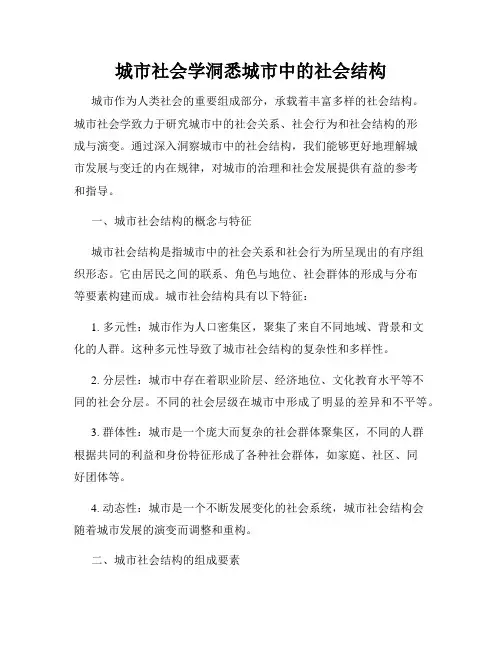 城市社会学洞悉城市中的社会结构

城市作为人类社会的重要组成部分，承载着丰富多样的社会结构。城市社会学致力于研究城市中的社会关系、社会行为和社会结构的形成与演变。通过深入洞察城市中的社会结构，我们能够更好地理解城市发展与变迁的内在规律，对城市的治理和社会发展提供有益的参考和指导。

一、城市社会结构的概念与特征

城市社会结构是指城市中的社会关系和社会行为所呈现出的有序组织形态。它由居民之间的联系、角色与地位、社会群体的形成与分布等要素构建而成。城市社会结构具有以下特征：

1. 多元性：城市作为人口密集区，聚集了来自不同地域、背景和文化的人群。这种多元性导致了城市社会结构的复杂性和多样性。

2. 分层性：城市中存在着职业阶层、经济地位、文化教育水平等不同的社会分层。不同的社会层级在城市中形成了明显的差异和不平等。

3. 群体性：城市是一个庞大而复杂的社会群体聚集区，不同的人群根据共同的利益和身份特征形成了各种社会群体，如家庭、社区、同好团体等。

4. 动态性：城市是一个不断发展变化的社会系统，城市社会结构会随着城市发展的演变而调整和重构。

二、城市社会结构的组成要素